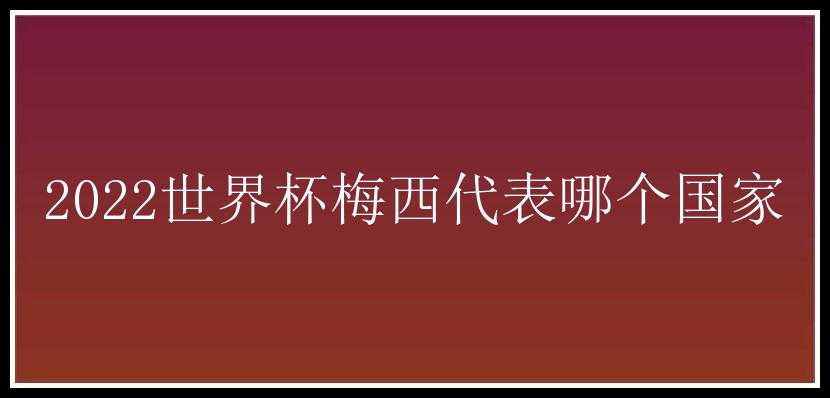 2022世界杯梅西代表哪个国家